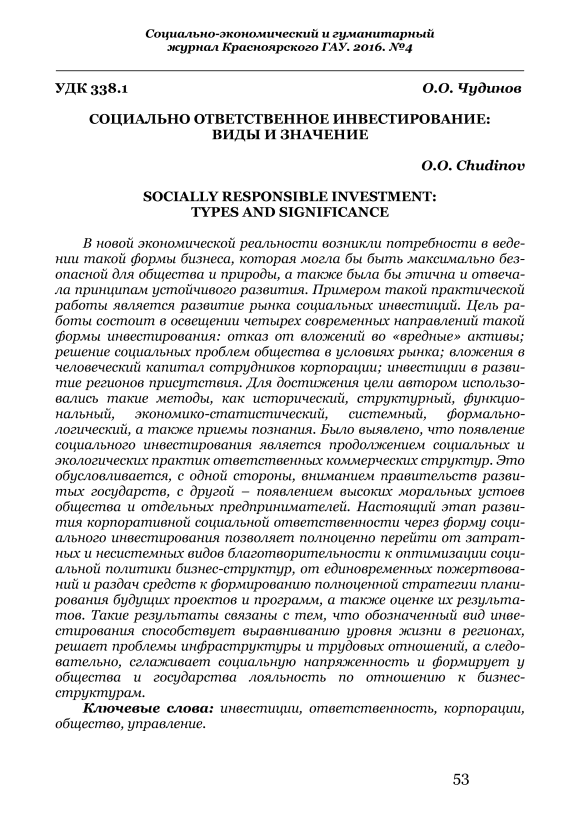 Социально-экономический и гуманитарный журнал Красноярского ГАУ. 2016. №4

УДК 338.1 О.О. Чудинов

СОЦИАЛЬНО ОТВЕТСТВЕННОЕ ИНВЕСТИРОВАНИЕ: ВИДЫ И ЗНАЧЕНИЕ

O.O. Chudinov

SOCIALLY RESPONSIBLE INVESTMENT: TYPES AND SIGNIFICANCE

В новой экономической реальности возникли потребности в ведении такой формы бизнеса, которая могла бы быть максимально безопасной для общества и природы, а также была бы этична и отвечала принципам устойчивого развития. Примером такой практической работы является развитие рынка социальных инвестиций. Цель работы состоит в освещении четырех современных направлений такой формы инвестирования: отказ от вложений во «вредные» активы; решение социальных проблем общества в условиях рынка; вложения в человеческий капитал сотрудников корпорации; инвестиции в развитие регионов присутствия. Для достижения цели автором использовались такие методы, как исторический, структурный, функциональный, экономико-статистический, системный, формально-логический, а также приемы познания. Было выявлено, что появление социального инвестирования является продолжением социальных и экологических практик ответственных коммерческих структур. Это обусловливается, с одной стороны, вниманием правительств развитых государств, с другой – появлением высоких моральных устоев общества и отдельных предпринимателей. Настоящий этап развития корпоративной социальной ответственности через форму социального инвестирования позволяет полноценно перейти от затратных и несистемных видов благотворительности к оптимизации социальной политики бизнес-структур, от единовременных пожертвований и раздач средств к формированию полноценной стратегии планирования будущих проектов и программ, а также оценке их результатов. Такие результаты связаны с тем, что обозначенный вид инвестирования способствует выравниванию уровня жизни в регионах, решает проблемы инфраструктуры и трудовых отношений, а следовательно, сглаживает социальную напряженность и формирует у общества и государства лояльность по отношению к бизнес-структурам.

Ключевые слова: инвестиции, ответственность, корпорации, общество, управление.

53